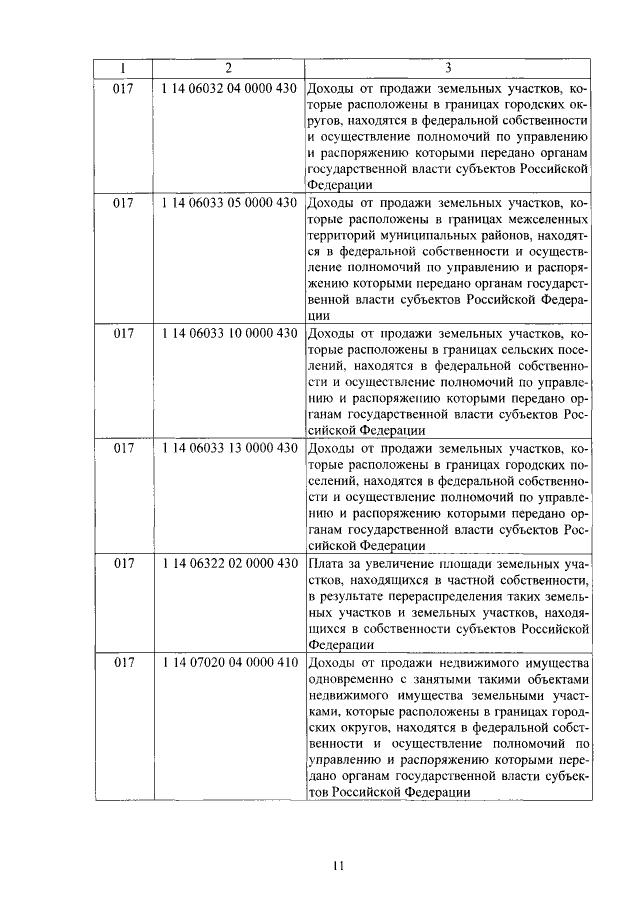 | 1 | 2 | 3 |
|---|---|---|
| 017 | 1 14 06032 04 0000 430 | Доходы от продажи земельных участков, которые расположены в границах городских округов, находятся в федеральной собственности и осуществление полномочий по управлению и распоряжению которыми передано органам государственной власти субъектов Российской Федерации |
| 017 | 1 14 06033 05 0000 430 | Доходы от продажи земельных участков, которые расположены в границах межселенных территорий муниципальных районов, находятся в федеральной собственности и осуществление полномочий по управлению и распоряжению которыми передано органам государственной власти субъектов Российской Федерации |
| 017 | 1 14 06033 10 0000 430 | Доходы от продажи земельных участков, которые расположены в границах сельских поселений, находятся в федеральной собственности и осуществление полномочий по управлению и распоряжению которыми передано органам государственной власти субъектов Российской Федерации |
| 017 | 1 14 06033 13 0000 430 | Доходы от продажи земельных участков, которые расположены в границах городских поселений, находятся в федеральной собственности и осуществление полномочий по управлению и распоряжению которыми передано органам государственной власти субъектов Российской Федерации |
| 017 | 1 14 06322 02 0000 430 | Плата за увеличение площади земельных участков, находящихся в частной собственности, в результате перераспределения таких земельных участков и земельных участков, находящихся в собственности субъектов Российской Федерации |
| 017 | 1 14 07020 04 0000 410 | Доходы от продажи недвижимого имущества одновременно с занятыми такими объектами недвижимого имущества земельными участками, которые расположены в границах городских округов, находятся в федеральной собственности и осуществление полномочий по управлению и распоряжению которыми передано органам государственной власти субъектов Российской Федерации |

11